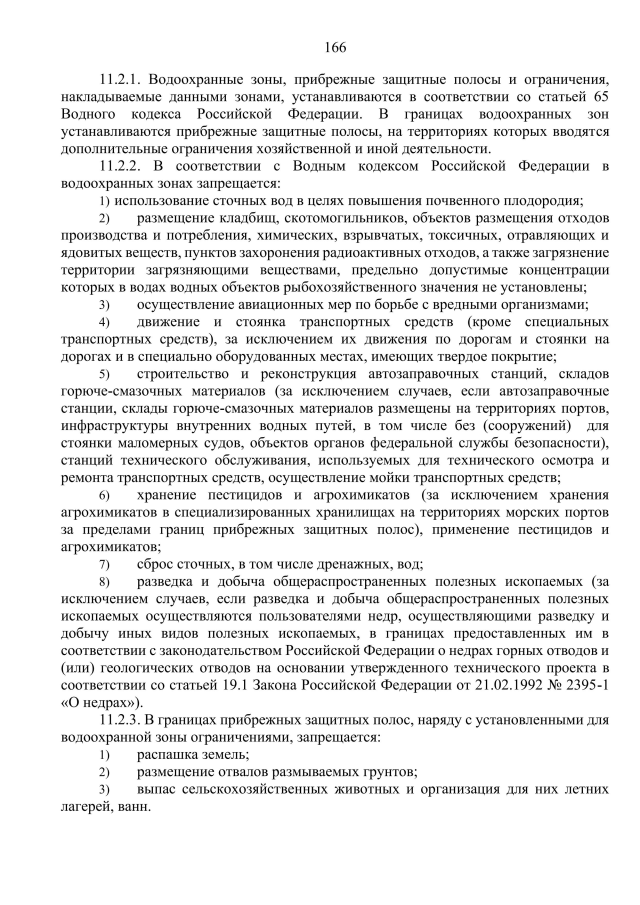 166

11.2.1. Водоохранные зоны, прибрежные защитные полосы и ограничения, накладываемые данными зонами, устанавливаются в соответствии со статьей 65 Водного кодекса Российской Федерации. В границах водоохранных зон устанавливаются прибрежные защитные полосы, на территориях которых вводятся дополнительные ограничения хозяйственной и иной деятельности.

11.2.2. В соответствии с Водным кодексом Российской Федерации в водоохранных зонах запрещается:

1) использование сточных вод в целях повышения почвенного плодородия;

2) размещение кладбищ, скотомогильников, объектов размещения отходов производства и потребления, химических, взрывчатых, токсичных, отравляющих и ядовитых веществ, пунктов захоронения радиоактивных отходов, а также загрязнение территории загрязняющими веществами, предельно допустимые концентрации которых в водах водных объектов рыбохозяйственного значения не установлены;

3) осуществление авиационных мер по борьбе с вредными организмами;

4) движение и стоянка транспортных средств (кроме специальных транспортных средств), за исключением их движения по дорогам и стоянки на дорогах и в специально оборудованных местах, имеющих твердое покрытие;

5) строительство и реконструкция автозаправочных станций, складов горюче-смазочных материалов (за исключением случаев, если автозаправочные станции, склады горюче-смазочных материалов размещены на территориях портов, инфраструктуры внутренних водных путей, в том числе без (сооружений) для стоянки маломерных судов, объектов органов федеральной службы безопасности), станций технического обслуживания, используемых для технического осмотра и ремонта транспортных средств, осуществление мойки транспортных средств;

6) хранение пестицидов и агрохимикатов (за исключением хранения агрохимикатов в специализированных хранилищах на территориях морских портов за пределами границ прибрежных защитных полос), применение пестицидов и агрохимикатов;

7) сброс сточных, в том числе дренажных, вод;

8) разведка и добыча общераспространенных полезных ископаемых (за исключением случаев, если разведка и добыча общераспространенных полезных ископаемых осуществляются пользователями недр, осуществляющими разведку и добычу иных видов полезных ископаемых, в границах предоставленных им в соответствии с законодательством Российской Федерации о недрах горных отводов и (или) геологических отводов на основании утвержденного технического проекта в соответствии со статьей 19.1 Закона Российской Федерации от 21.02.1992 № 2395-1 «О недрах»).

11.2.3. В границах прибрежных защитных полос, наряду с установленными для водоохранной зоны ограничениями, запрещается:

1) распашка земель;

2) размещение отвалов размываемых грунтов;

3) выпас сельскохозяйственных животных и организация для них летних лагерей, ванн.